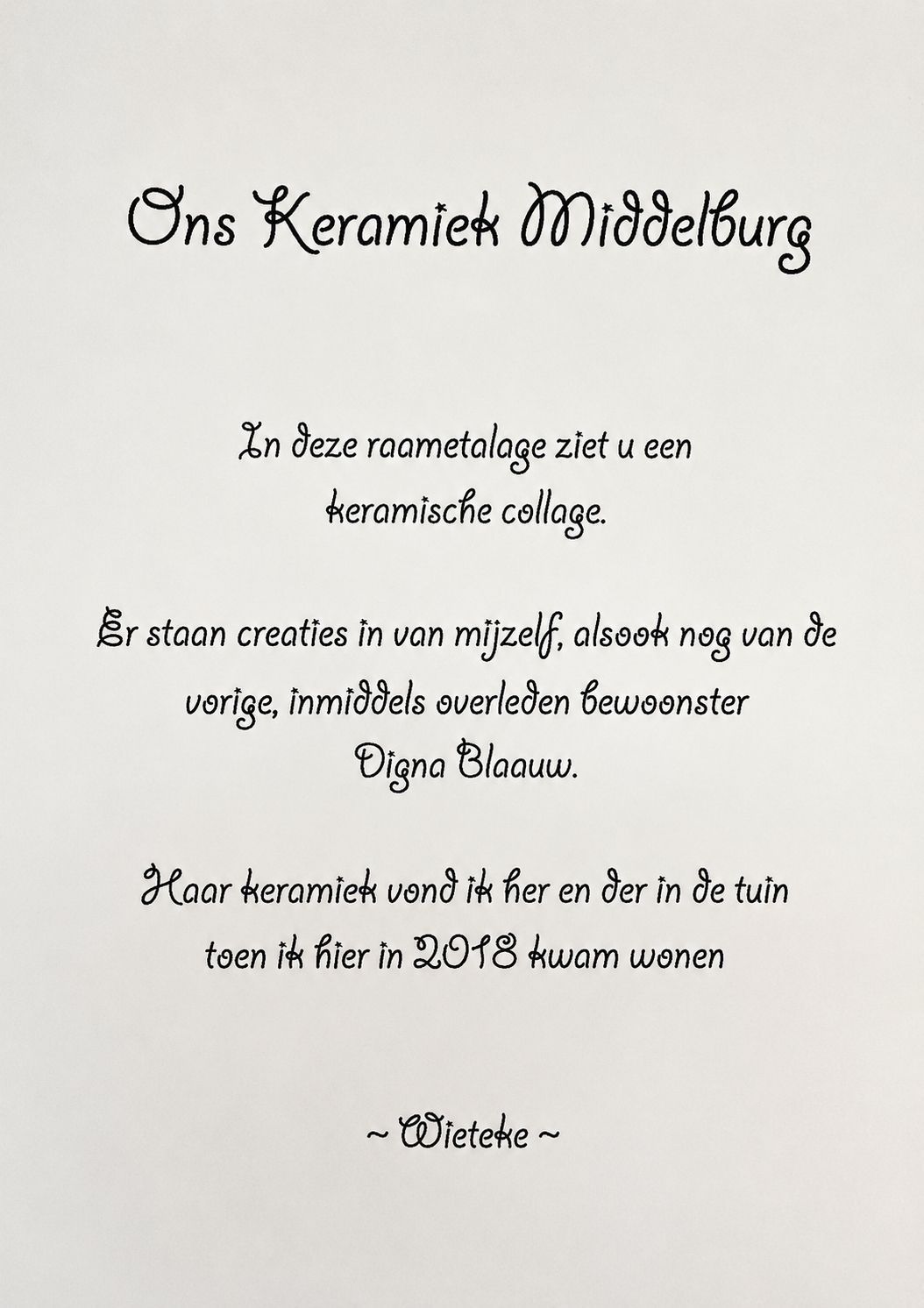 Ons Keramiek Middelburg

In deze raametalage ziet u een keramische collage.

Er staan creaties in van mijzelf, alsook nog van de vorige, inmiddels overleden bewoonster Digna Blaauw.

Haar keramiek vond ik her en der in de tuin toen ik hier in 2018 kwam wonen

~ Wieteke ~